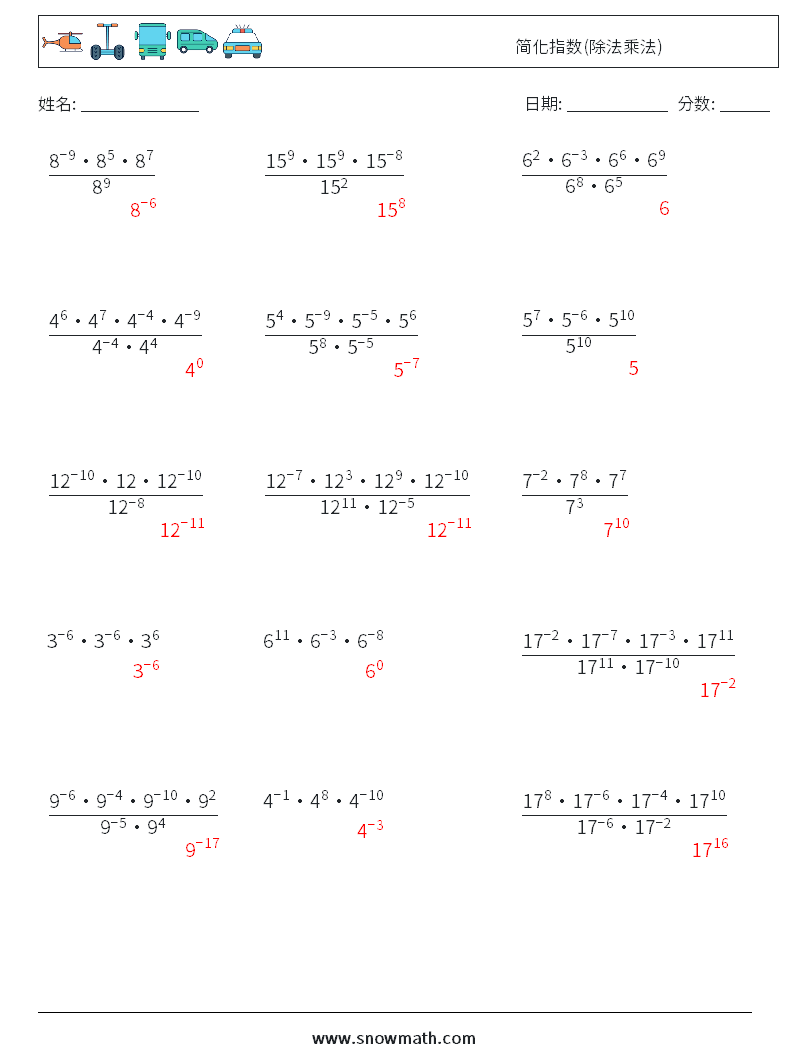 简化指数(除法乘法)

姓名: ______________ 日期: ____________ 分数: ______

$\frac{8^{-9} \cdot 8^{5} \cdot 8^{7}}{8^{9}}$
$8^{-6}$

$\frac{15^{9} \cdot 15^{9} \cdot 15^{-8}}{15^{2}}$
$15^{8}$

$\frac{6^{2} \cdot 6^{-3} \cdot 6^{6} \cdot 6^{9}}{6^{8} \cdot 6^{5}}$
$6$

$\frac{4^{6} \cdot 4^{7} \cdot 4^{-4} \cdot 4^{-9}}{4^{-4} \cdot 4^{4}}$
$4^{0}$

$\frac{5^{4} \cdot 5^{-9} \cdot 5^{-5} \cdot 5^{6}}{5^{8} \cdot 5^{-5}}$
$5^{-7}$

$\frac{5^{7} \cdot 5^{-6} \cdot 5^{10}}{5^{10}}$
$5$

$\frac{12^{-10} \cdot 12 \cdot 12^{-10}}{12^{-8}}$
$12^{-11}$

$\frac{12^{-7} \cdot 12^{3} \cdot 12^{9} \cdot 12^{-10}}{12^{11} \cdot 12^{-5}}$
$12^{-11}$

$\frac{7^{-2} \cdot 7^{8} \cdot 7^{7}}{7^{3}}$
$7^{10}$

$3^{-6} \cdot 3^{-6} \cdot 3^{6}$
$3^{-6}$

$6^{11} \cdot 6^{-3} \cdot 6^{-8}$
$6^{0}$

$\frac{17^{-2} \cdot 17^{-7} \cdot 17^{-3} \cdot 17^{11}}{17^{11} \cdot 17^{-10}}$
$17^{-2}$

$\frac{9^{-6} \cdot 9^{-4} \cdot 9^{-10} \cdot 9^{2}}{9^{-5} \cdot 9^{4}}$
$9^{-17}$

$4^{-1} \cdot 4^{8} \cdot 4^{-10}$
$4^{-3}$

$\frac{17^{8} \cdot 17^{-6} \cdot 17^{-4} \cdot 17^{10}}{17^{-6} \cdot 17^{-2}}$
$17^{16}$

www.snowmath.com